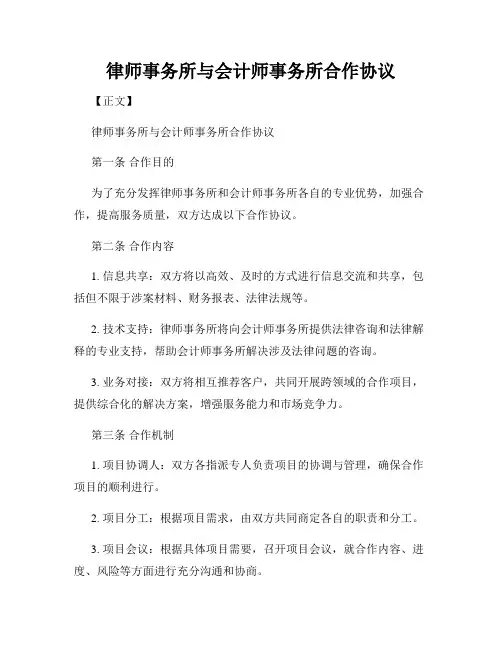 律师事务所与会计师事务所合作协议

【正文】

律师事务所与会计师事务所合作协议

第一条 合作目的

为了充分发挥律师事务所和会计师事务所各自的专业优势，加强合作，提高服务质量，双方达成以下合作协议。

第二条 合作内容

1. 信息共享：双方将以高效、及时的方式进行信息交流和共享，包括但不限于涉案材料、财务报表、法律法规等。

2. 技术支持：律师事务所将向会计师事务所提供法律咨询和法律解释的专业支持，帮助会计师事务所解决涉及法律问题的咨询。

3. 业务对接：双方将相互推荐客户，共同开展跨领域的合作项目，提供综合化的解决方案，增强服务能力和市场竞争力。

第三条 合作机制

1. 项目协调人：双方各指派专人负责项目的协调与管理，确保合作项目的顺利进行。

2. 项目分工：根据项目需求，由双方共同商定各自的职责和分工。

3. 项目会议：根据具体项目需要，召开项目会议，就合作内容、进度、风险等方面进行充分沟通和协商。